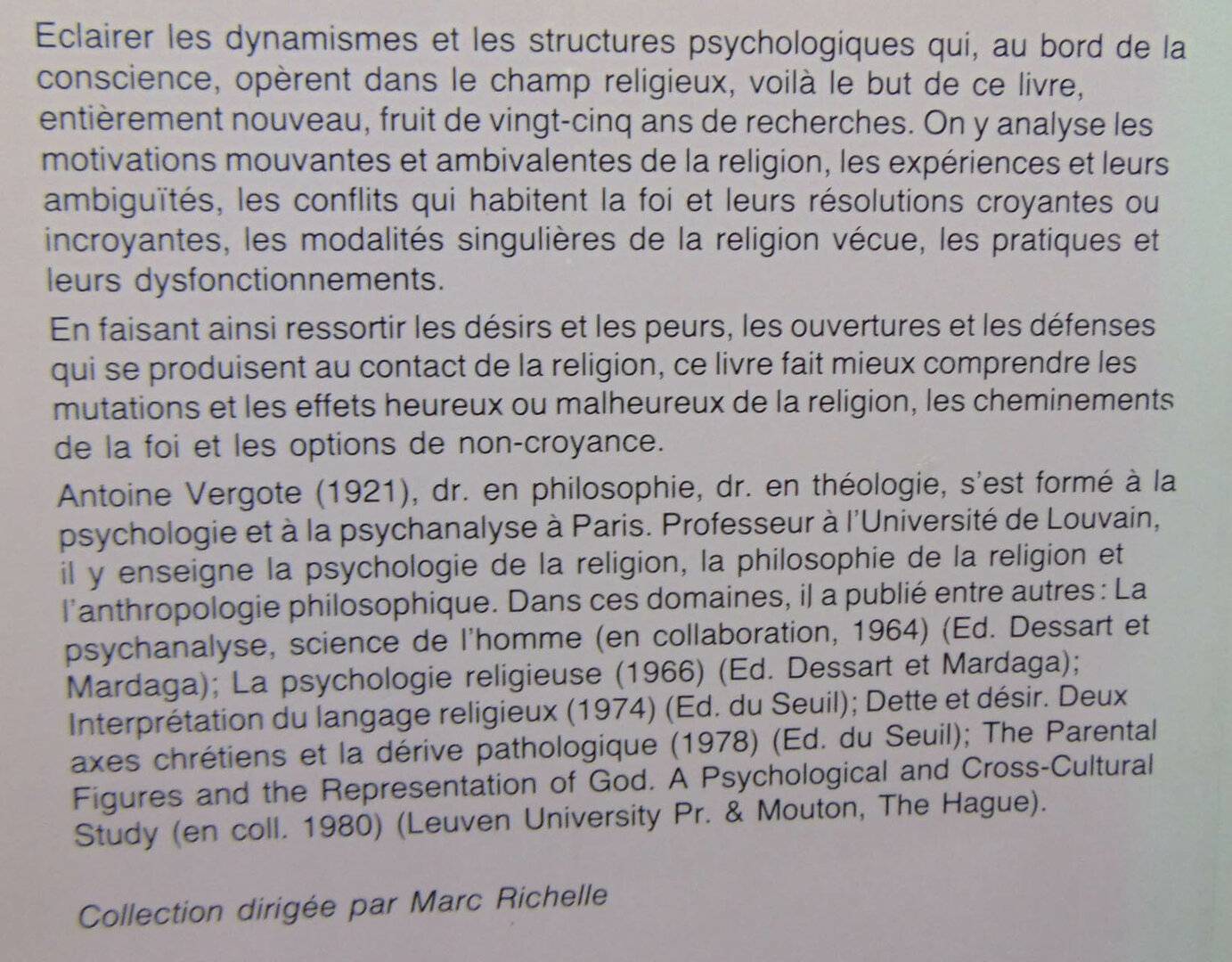 Eclairer les dynamismes et les structures psychologiques qui, au bord de la conscience, opèrent dans le champ religieux, voilà le but de ce livre, entièrement nouveau, fruit de vingt-cinq ans de recherches. On y analyse les motivations mouvantes et ambivalentes de la religion, les expériences et leurs ambiguïtés, les conflits qui habitent la foi et leurs résolutions croyantes ou incroyantes, les modalités singulières de la religion vécue, les pratiques et leurs dysfonctionnements.

En faisant ainsi ressortir les désirs et les peurs, les ouvertures et les défenses qui se produisent au contact de la religion, ce livre fait mieux comprendre les mutations et les effets heureux ou malheureux de la religion, les cheminements de la foi et les options de non-croyance.

Antoine Vergote (1921), dr. en philosophie, dr. en théologie, s'est formé à la psychologie et à la psychanalyse à Paris. Professeur à l'Université de Louvain, il y enseigne la psychologie de la religion, la philosophie de la religion et l'anthropologie philosophique. Dans ces domaines, il a publié entre autres : La psychanalyse, science de l'homme (en collaboration, 1964) (Ed. Dessart et Mardaga); La psychologie religieuse (1966) (Ed. Dessart et Mardaga); Interprétation du langage religieux (1974) (Ed. du Seuil); Dette et désir. Deux axes chrétiens et la dérive pathologique (1978) (Ed. du Seuil); The Parental Figures and the Representation of God. A Psychological and Cross-Cultural Study (en coll. 1980) (Leuven University Pr. & Mouton, The Hague).

Collection dirigée par Marc Richelle